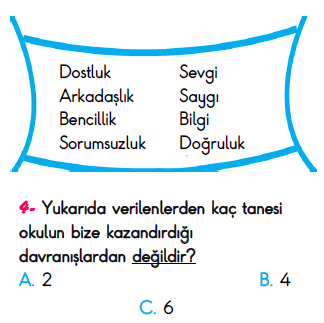 Dostluk
Arkadaşlık
Bencillik
Sorumsuzluk

Sevgi
Saygı
Bilgi
Doğruluk

4- Yukarıda verilenlerden kaç tanesi okulun bize kazandırdığı davranışlardan değildir?
A. 2
B. 4
C. 6